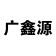 广鑫源